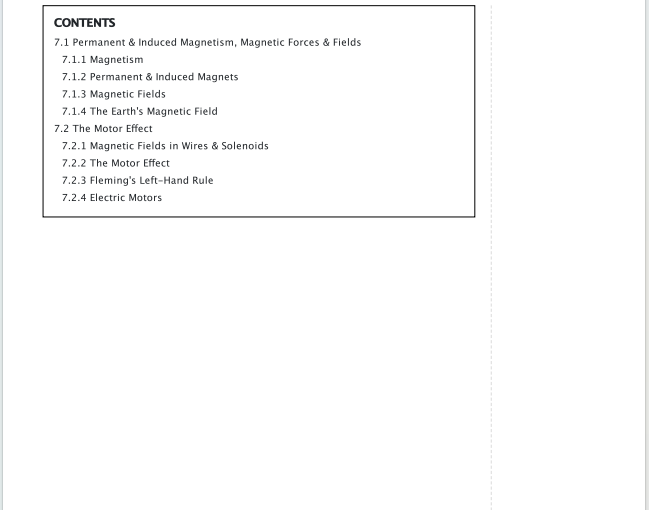 CONTENTS

7.1 Permanent & Induced Magnetism, Magnetic Forces & Fields

7.1.1 Magnetism

7.1.2 Permanent & Induced Magnets

7.1.3 Magnetic Fields

7.1.4 The Earth's Magnetic Field

7.2 The Motor Effect

7.2.1 Magnetic Fields in Wires & Solenoids

7.2.2 The Motor Effect

7.2.3 Fleming's Left-Hand Rule

7.2.4 Electric Motors